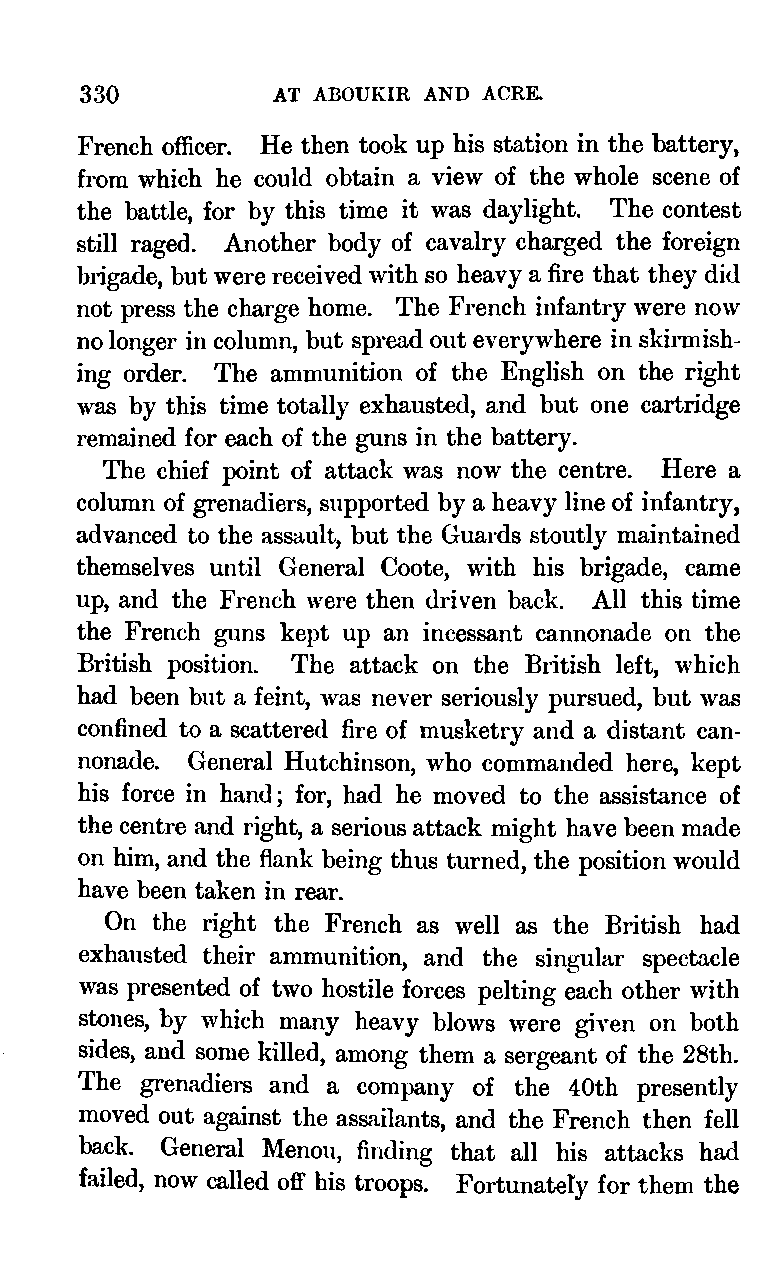 330 AT ABOUKIR AND ACRE.

French officer. He then took up his station in the battery, from which he could obtain a view of the whole scene of the battle, for by this time it was daylight. The contest still raged. Another body of cavalry charged the foreign brigade, but were received with so heavy a fire that they did not press the charge home. The French infantry were now no longer in column, but spread out everywhere in skirmishing order. The ammunition of the English on the right was by this time totally exhausted, and but one cartridge remained for each of the guns in the battery.

The chief point of attack was now the centre. Here a column of grenadiers, supported by a heavy line of infantry, advanced to the assault, but the Guards stoutly maintained themselves until General Coote, with his brigade, came up, and the French were then driven back. All this time the French guns kept up an incessant cannonade on the British position. The attack on the British left, which had been but a feint, was never seriously pursued, but was confined to a scattered fire of musketry and a distant cannonade. General Hutchinson, who commanded here, kept his force in hand; for, had he moved to the assistance of the centre and right, a serious attack might have been made on him, and the flank being thus turned, the position would have been taken in rear.

On the right the French as well as the British had exhausted their ammunition, and the singular spectacle was presented of two hostile forces pelting each other with stones, by which many heavy blows were given on both sides, and some killed, among them a sergeant of the 28th. The grenadiers and a company of the 40th presently moved out against the assailants, and the French then fell back. General Menou, finding that all his attacks had failed, now called off his troops. Fortunately for them the